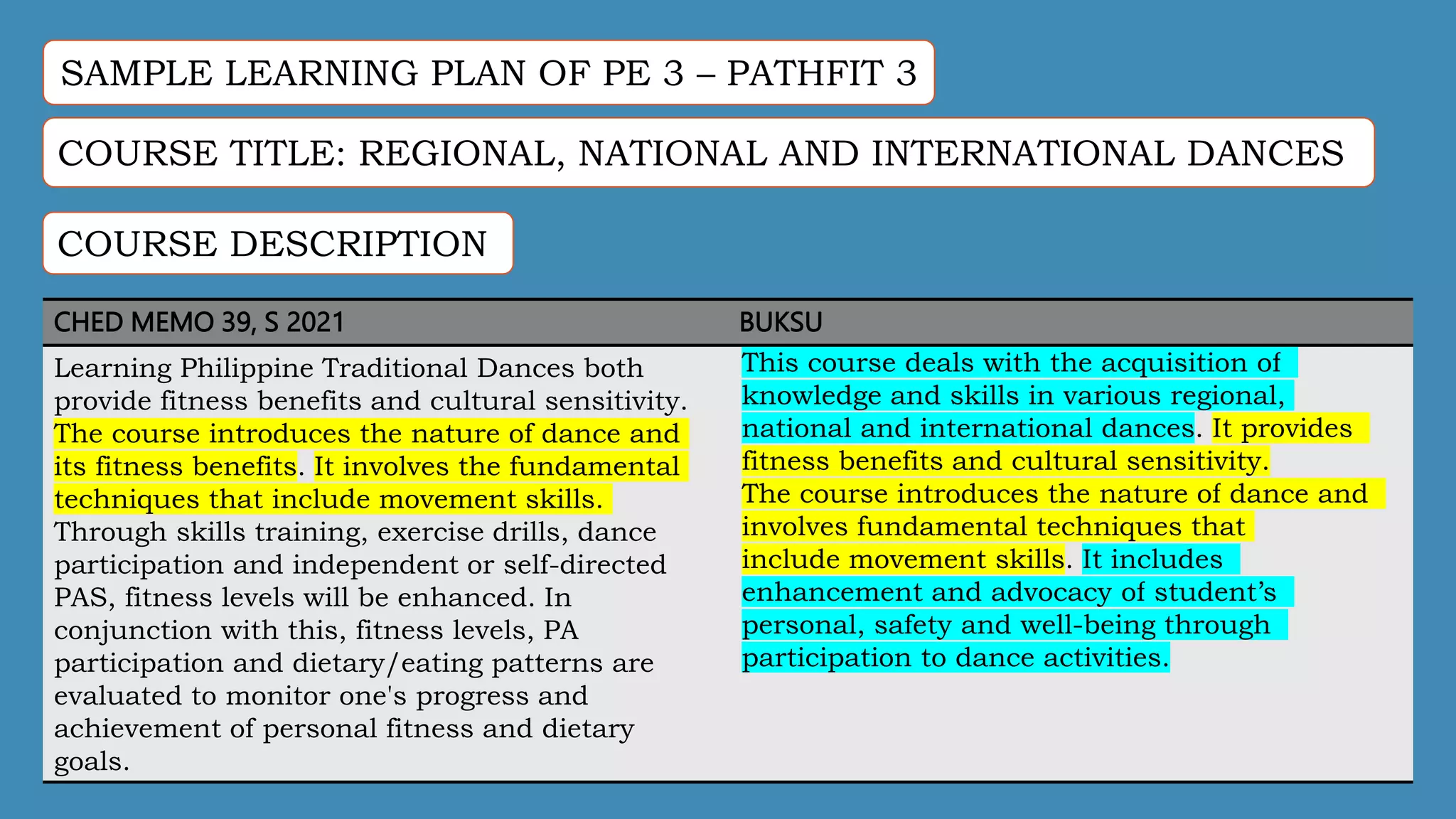 SAMPLE LEARNING PLAN OF PE 3 – PATHFIT 3

COURSE TITLE: REGIONAL, NATIONAL AND INTERNATIONAL DANCES

COURSE DESCRIPTION

| CHED MEMO 39, S 2021 | BUKSU |
|---|---|
| Learning Philippine Traditional Dances both provide fitness benefits and cultural sensitivity. The course introduces the nature of dance and its fitness benefits. It involves the fundamental techniques that include movement skills. Through skills training, exercise drills, dance participation and independent or self-directed PAS, fitness levels will be enhanced. In conjunction with this, fitness levels, PA participation and dietary/eating patterns are evaluated to monitor one's progress and achievement of personal fitness and dietary goals. | This course deals with the acquisition of knowledge and skills in various regional, national and international dances. It provides fitness benefits and cultural sensitivity. The course introduces the nature of dance and involves fundamental techniques that include movement skills. It includes enhancement and advocacy of student's personal, safety and well-being through participation to dance activities. |